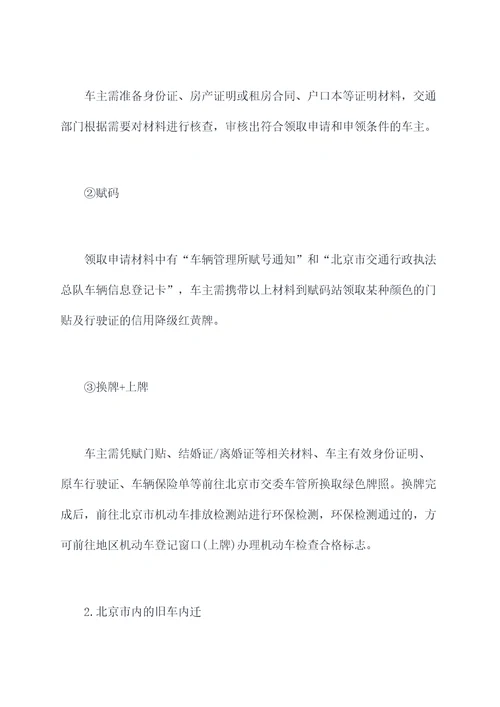 车主需准备身份证、房产证明或租房合同、户口本等证明材料，交通部门根据需要对材料进行核查，审核出符合领取申请和申领条件的车主。

②赋码

领取申请材料中有“车辆管理所赋号通知”和“北京市交通行政执法总队车辆信息登记卡”，车主需携带以上材料到赋码站领取某种颜色的门贴及行驶证的信用降级红黄牌。

③换牌+上牌

车主需凭赋门贴、结婚证/离婚证等相关材料、车主有效身份证明、原车行驶证、车辆保险单等前往北京市交委车管所换取绿色牌照。换牌完成后，前往北京市机动车排放检测站进行环保检测，环保检测通过的，方可前往地区机动车登记窗口(上牌)办理机动车检查合格标志。

2.北京市内的旧车内迁